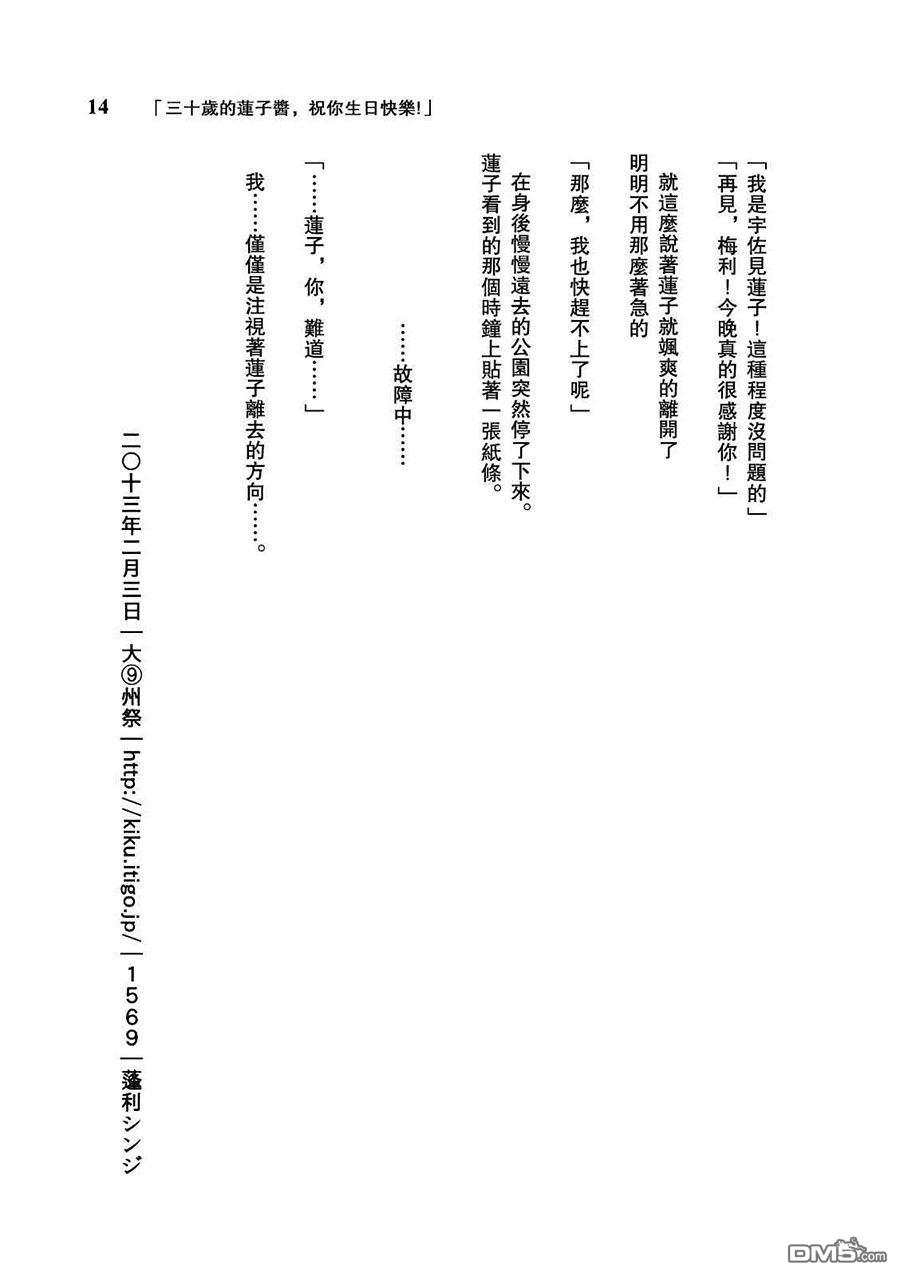 14 「三十歲的蓮子醬，祝你生日快樂!」

「我是宇佐見蓮子！這種程度沒問題的」
「再見，梅利！今晚真的很感謝你！」
就這麼說著蓮子就颯爽的離開了
明明不用那麼著急的

「那麼，我也快趕不上了呢」
在身後慢慢遠去的公園突然停了下來。
蓮子看到的那個時鐘上貼著一張紙條。

……故障中……

「……蓮子，你，難道……」

我……僅僅是注視著蓮子離去的方向……。

二〇十三年二月三日｜大⑨州祭｜http://kiku.itigo.jp/｜１５６９｜蓬利シンジ

DM5.com